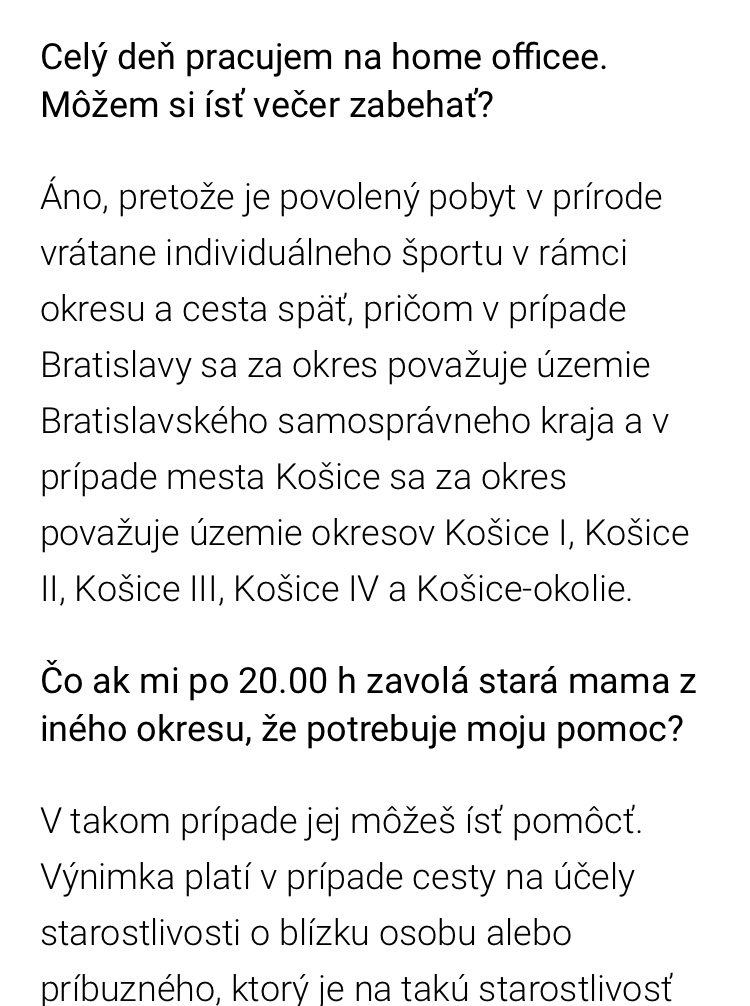 Celý deň pracujem na home officee. Môžem si ísť večer zabehať?

Áno, pretože je povolený pobyt v prírode vrátane individuálneho športu v rámci okresu a cesta späť, pričom v prípade Bratislavy sa za okres považuje územie Bratislavského samosprávneho kraja a v prípade mesta Košice sa za okres považuje územie okresov Košice I, Košice II, Košice III, Košice IV a Košice-okolie.

Čo ak mi po 20.00 h zavolá stará mama z iného okresu, že potrebuje moju pomoc?

V takom prípade jej môžeš ísť pomôcť. Výnimka platí v prípade cesty na účely starostlivosti o blízku osobu alebo príbuzného, ktorý je na takú starostlivosť